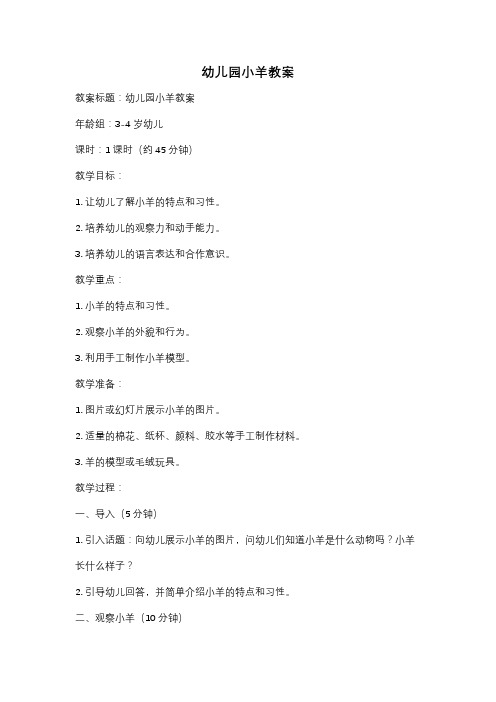 幼儿园小羊教案

教案标题：幼儿园小羊教案

年龄组：3-4 岁幼儿

课时：1 课时（约 45 分钟）

教学目标：

1. 让幼儿了解小羊的特点和习性。

2. 培养幼儿的观察力和动手能力。

3. 培养幼儿的语言表达和合作意识。

教学重点：

1. 小羊的特点和习性。

2. 观察小羊的外貌和行为。

3. 利用手工制作小羊模型。

教学准备：

1. 图片或幻灯片展示小羊的图片。

2. 适量的棉花、纸杯、颜料、胶水等手工制作材料。

3. 羊的模型或毛绒玩具。

教学过程：

一、导入（5 分钟）

1. 引入话题：向幼儿展示小羊的图片，问幼儿们知道小羊是什么动物吗？小羊长什么样子？

2. 引导幼儿回答，并简单介绍小羊的特点和习性。

二、观察小羊（10 分钟）